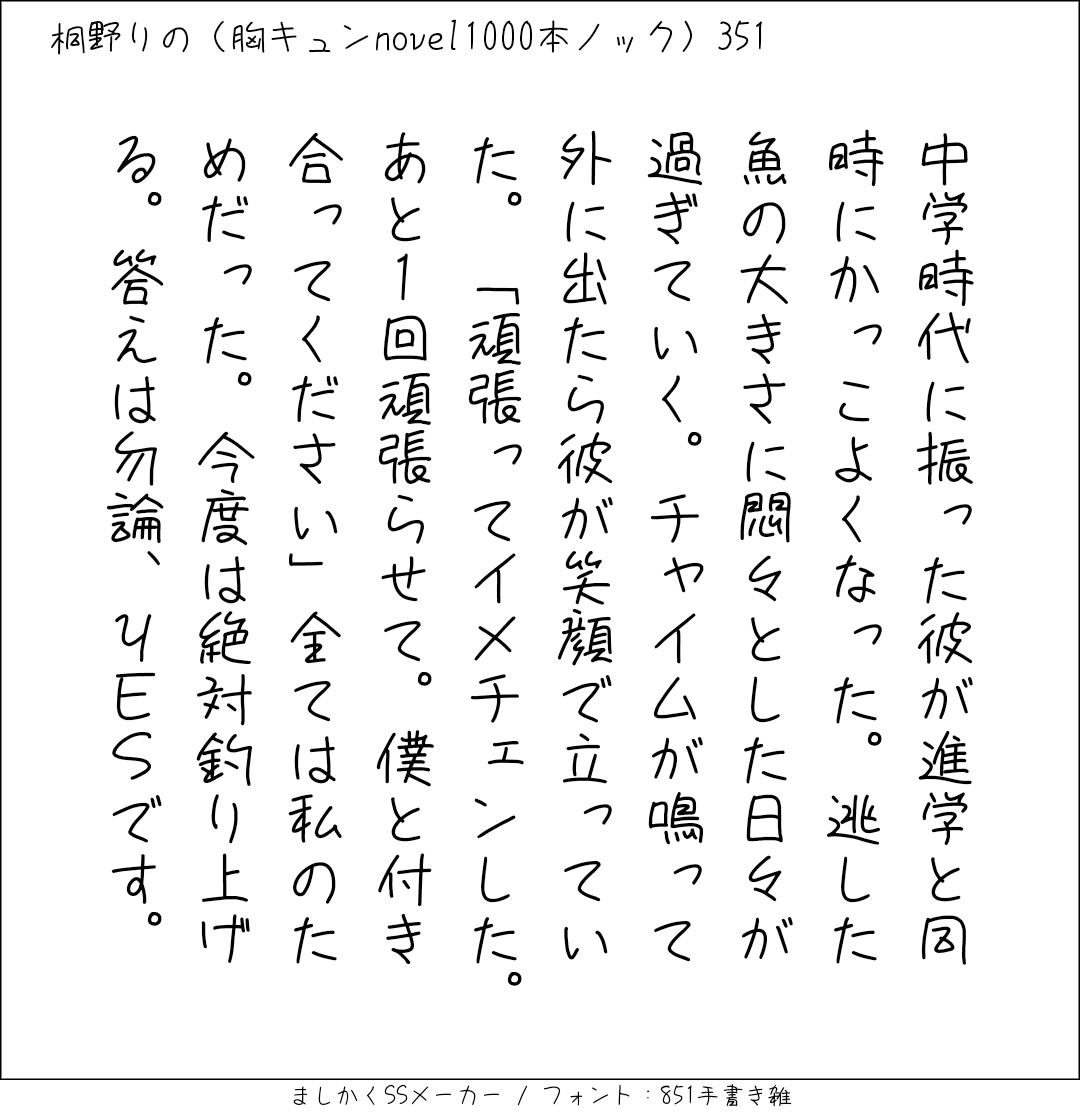 桐野りの（胸キュンnovel1000本ノック）351

中学時代に振った彼が進学と同時にかっこよくなった。逃した魚の大きさに悶々とした日々が過ぎていく。チャイムが鳴って外に出たら彼が笑顔で立っていた。「頑張ってイメチェンした。あと1回頑張らせて。僕と付き合ってください」全ては私のためだった。今度は絶対釣り上げる。答えは勿論、YESです。

ましかくSSメーカー / フォント：851手書き雑